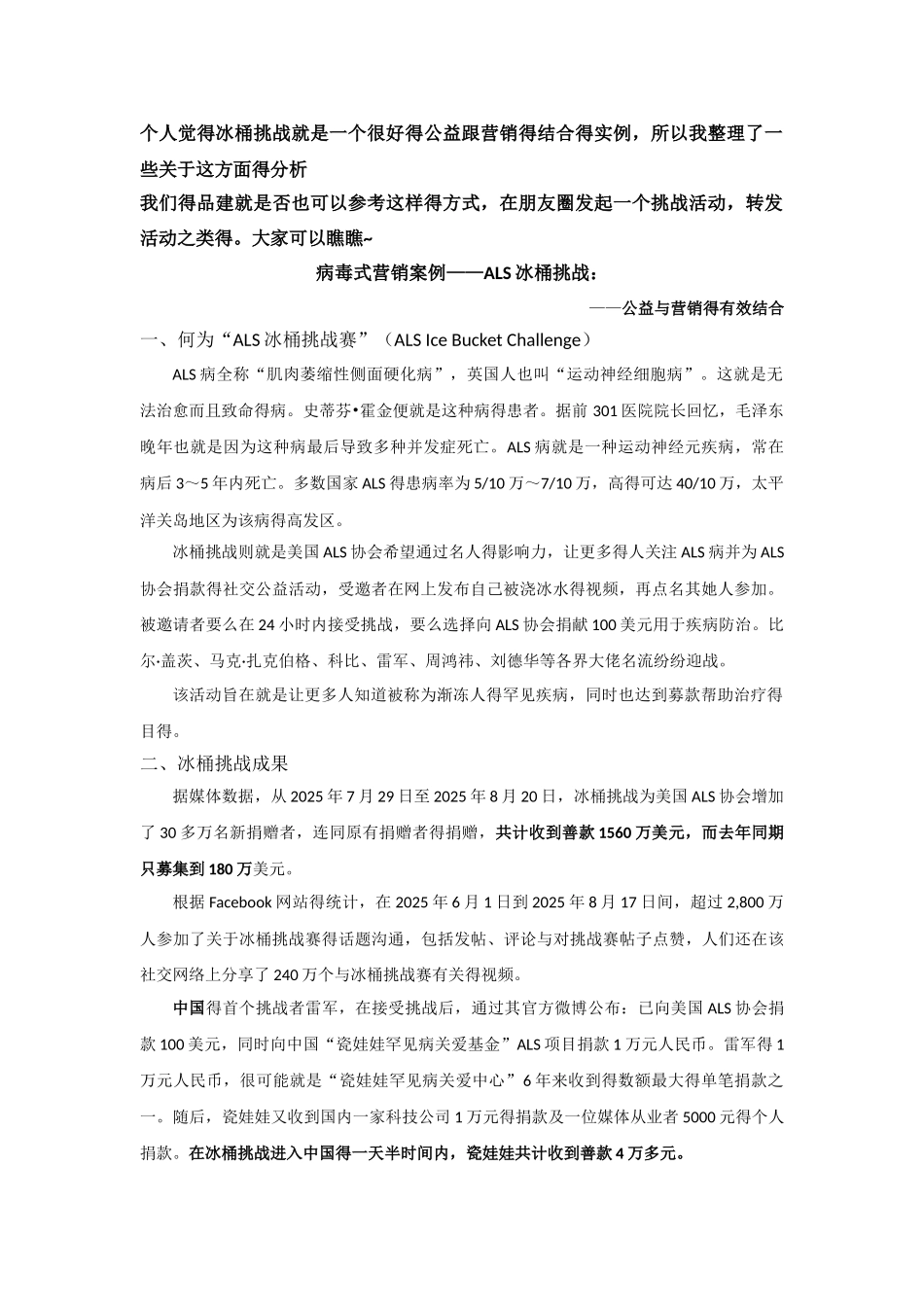 个人觉得冰桶挑战就是一个很好得公益跟营销得结合得实例，所以我整理了一些关于这方面得分析

我们得品建就是否也可以参考这样得方式，在朋友圈发起一个挑战活动，转发活动之类得。大家可以瞧瞧~

病毒式营销案例——ALS 冰桶挑战：

——公益与营销得有效结合

一、何为“ALS 冰桶挑战赛”（ALS Ice Bucket Challenge）

ALS 病全称“肌肉萎缩性侧面硬化病”，英国人也叫“运动神经细胞病”。这就是无法治愈而且致命得病。史蒂芬•霍金便就是这种病得患者。据前 301 医院院长回忆，毛泽东晚年也就是因为这种病最后导致多种并发症死亡。ALS 病就是一种运动神经元疾病，常在病后 3～5 年内死亡。多数国家 ALS 得患病率为 5/10 万～7/10 万，高得可达 40/10 万，太平洋关岛地区为该病得高发区。

冰桶挑战则就是美国 ALS 协会希望通过名人得影响力，让更多得人关注 ALS 病并为 ALS 协会捐款得社交公益活动，受邀者在网上发布自己被浇冰水得视频，再点名其她人参加。被邀请者要么在 24 小时内接受挑战，要么选择向 ALS 协会捐献 100 美元用于疾病防治。比尔·盖茨、马克·扎克伯格、科比、雷军、周鸿祎、刘德华等各界大佬名流纷纷迎战。

该活动旨在就是让更多人知道被称为渐冻人得罕见疾病，同时也达到募款帮助治疗得目得。

二、冰桶挑战成果

据媒体数据，从 2025 年 7 月 29 日至 2025 年 8 月 20 日，冰桶挑战为美国 ALS 协会增加了 30 多万名新捐赠者，连同原有捐赠者得捐赠，共计收到善款 1560 万美元，而去年同期只募集到 180 万美元。

根据 Facebook 网站得统计，在 2025 年 6 月 1 日到 2025 年 8 月 17 日间，超过 2,800 万人参加了关于冰桶挑战赛得话题沟通，包括发帖、评论与对挑战赛帖子点赞，人们还在该社交网络上分享了 240 万个与冰桶挑战赛有关得视频。

中国得首个挑战者雷军，在接受挑战后，通过其官方微博公布：已向美国 ALS 协会捐款 100 美元，同时向中国“瓷娃娃罕见病关爱基金”ALS 项目捐款 1 万元人民币。雷军得 1 万元人民币，很可能就是“瓷娃娃罕见病关爱中心”6 年来收到得数额最大得单笔捐款之一。随后，瓷娃娃又收到国内一家科技公司 1 万元得捐款及一位媒体从业者 5000 元得个人捐款。在冰桶挑战进入中国得一天半时间内，瓷娃娃共计收到善款 4 万多元。